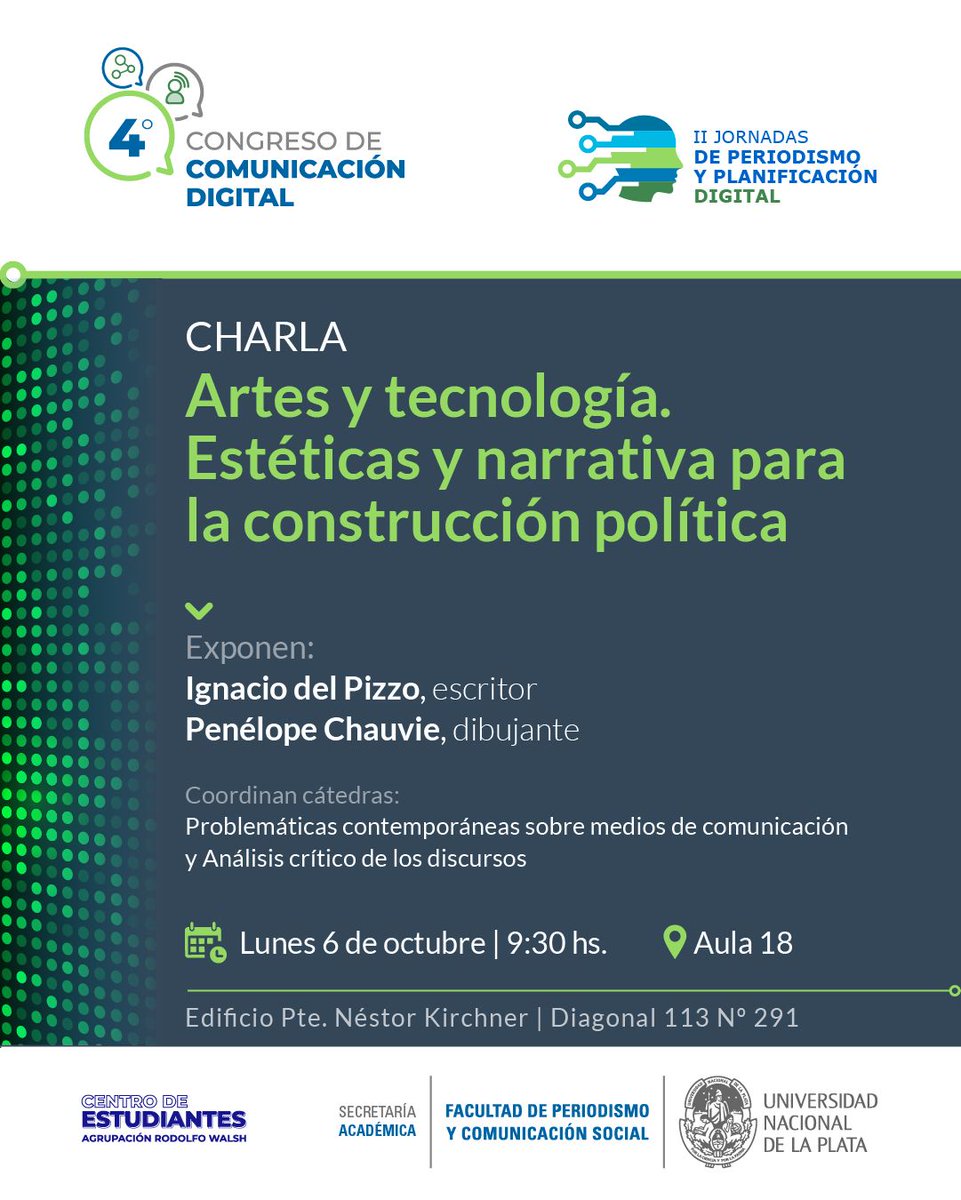 4° CONGRESO DE COMUNICACIÓN DIGITAL

II JORNADAS DE PERIODISMO Y PLANIFICACIÓN DIGITAL

CHARLA
Artes y tecnología. Estéticas y narrativa para la construcción política

Exponen:
Ignacio del Pizzo, escritor
Penélope Chauvie, dibujante

Coordinan cátedras:
Problemáticas contemporáneas sobre medios de comunicación y Análisis crítico de los discursos

Lunes 6 de octubre | 9:30 hs.
Aula 18

Edificio Pte. Néstor Kirchner | Diagonal 113 Nº 291

CENTRO DE ESTUDIANTES
AGRUPACIÓN RODOLFO WALSH

SECRETARÍA ACADÉMICA

FACULTAD DE PERIODISMO Y COMUNICACIÓN SOCIAL

UNIVERSIDAD NACIONAL DE LA PLATA